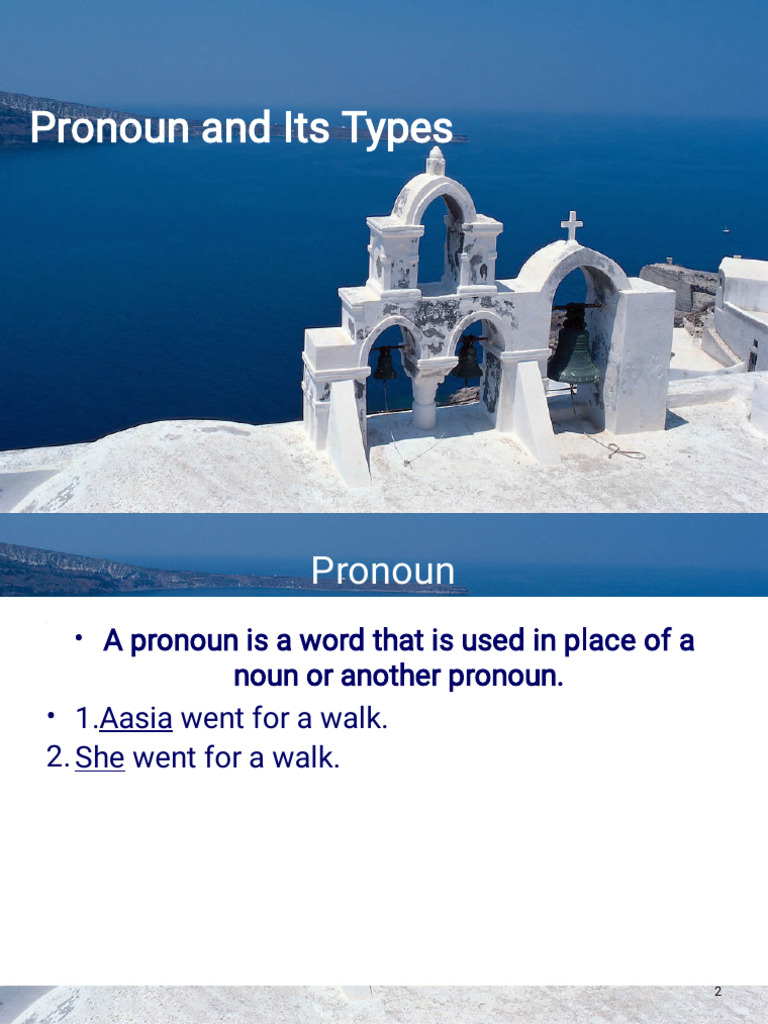 Pronoun and Its Types

Pronoun

• A pronoun is a word that is used in place of a noun or another pronoun.

• 1.Aasia went for a walk.

2. She went for a walk.

2